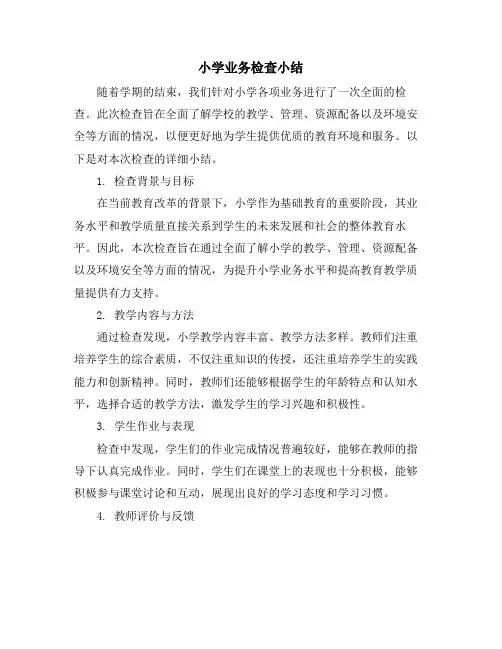 小学业务检查小结

随着学期的结束，我们针对小学各项业务进行了一次全面的检查。此次检查旨在全面了解学校的教学、管理、资源配备以及环境安全等方面的情况，以便更好地为学生提供优质的教育环境和服务。以下是对本次检查的详细小结。

1. 检查背景与目标

在当前教育改革的背景下，小学作为基础教育的重要阶段，其业务水平和教学质量直接关系到学生的未来发展和社会的整体教育水平。因此，本次检查旨在通过全面了解小学的教学、管理、资源配备以及环境安全等方面的情况，为提升小学业务水平和提高教育教学质量提供有力支持。

2. 教学内容与方法

通过检查发现，小学教学内容丰富、教学方法多样。教师们注重培养学生的综合素质，不仅注重知识的传授，还注重培养学生的实践能力和创新精神。同时，教师们还能够根据学生的年龄特点和认知水平，选择合适的教学方法，激发学生的学习兴趣和积极性。

3. 学生作业与表现

检查中发现，学生们的作业完成情况普遍较好，能够在教师的指导下认真完成作业。同时，学生们在课堂上的表现也十分积极，能够积极参与课堂讨论和互动，展现出良好的学习态度和学习习惯。

4. 教师评价与反馈